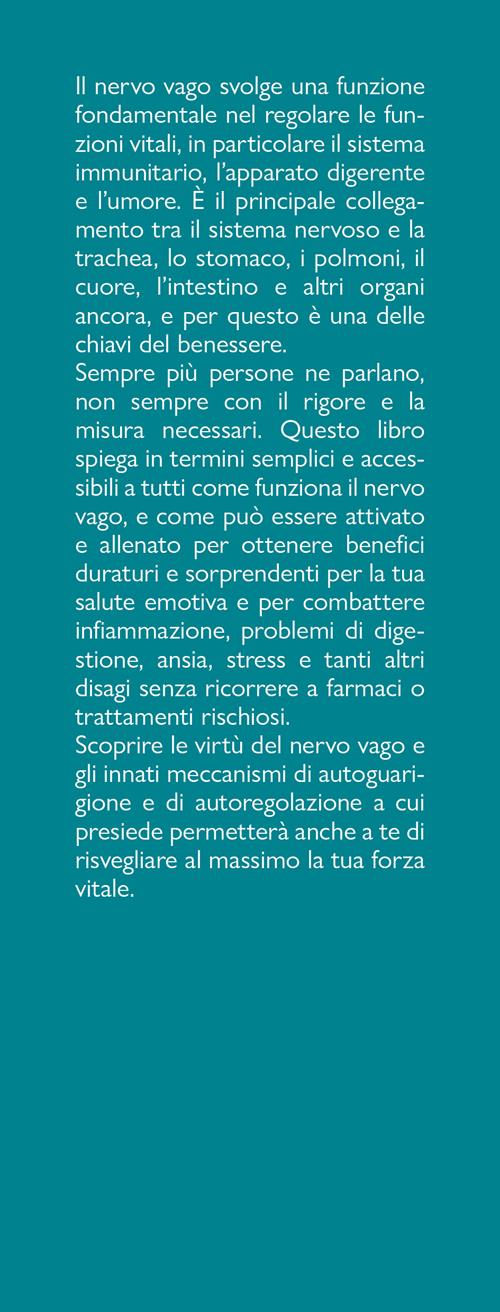 Il nervo vago svolge una funzione fondamentale nel regolare le funzioni vitali, in particolare il sistema immunitario, l'apparato digerente e l'umore. È il principale collegamento tra il sistema nervoso e la trachea, lo stomaco, i polmoni, il cuore, l'intestino e altri organi ancora, e per questo è una delle chiavi del benessere.
Sempre più persone ne parlano, non sempre con il rigore e la misura necessari. Questo libro spiega in termini semplici e accessibili a tutti come funziona il nervo vago, e come può essere attivato e allenato per ottenere benefici duraturi e sorprendenti per la tua salute emotiva e per combattere infiammazione, problemi di digestione, ansia, stress e tanti altri disagi senza ricorrere a farmaci o trattamenti rischiosi.
Scoprire le virtù del nervo vago e gli innati meccanismi di autoguarigione e di autoregolazione a cui presiede permetterà anche a te di risvegliare al massimo la tua forza vitale.